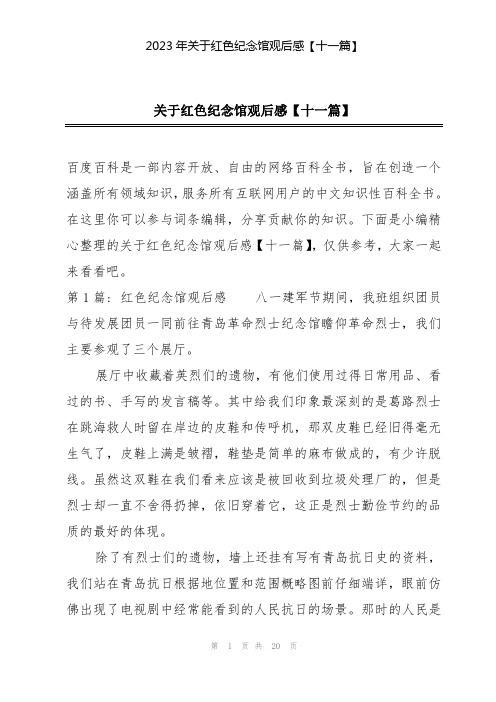 2023 年关于红色纪念馆观后感【十一篇】

关于红色纪念馆观后感【十一篇】

百度百科是一部内容开放、自由的网络百科全书，旨在创造一个涵盖所有领域知识，服务所有互联网用户的中文知识性百科全书。在这里你可以参与词条编辑，分享贡献你的知识。下面是小编精心整理的关于红色纪念馆观后感【十一篇】，仅供参考，大家一起来看看吧。

第 1 篇：红色纪念馆观后感　　八一建军节期间，我班组织团员与待发展团员一同前往青岛革命烈士纪念馆瞻仰革命烈士，我们主要参观了三个展厅。

展厅中收藏着英烈们的遗物，有他们使用过得日常用品、看过的书、手写的发言稿等。其中给我们印象最深刻的是葛路烈士在跳海救人时留在岸边的皮鞋和传呼机，那双皮鞋已经旧得毫无生气了，皮鞋上满是皱褶，鞋垫是简单的麻布做成的，有少许脱线。虽然这双鞋在我们看来应该是被回收到垃圾处理厂的，但是烈士却一直不舍得扔掉，依旧穿着它，这正是烈士勤俭节约的品质的最好的体现。

除了有烈士们的遗物，墙上还挂有写有青岛抗日史的资料，我们站在青岛抗日根据地位置和范围概略图前仔细端详，眼前仿佛出现了电视剧中经常能看到的人民抗日的场景。那时的人民是

第 1 页 共 20 页